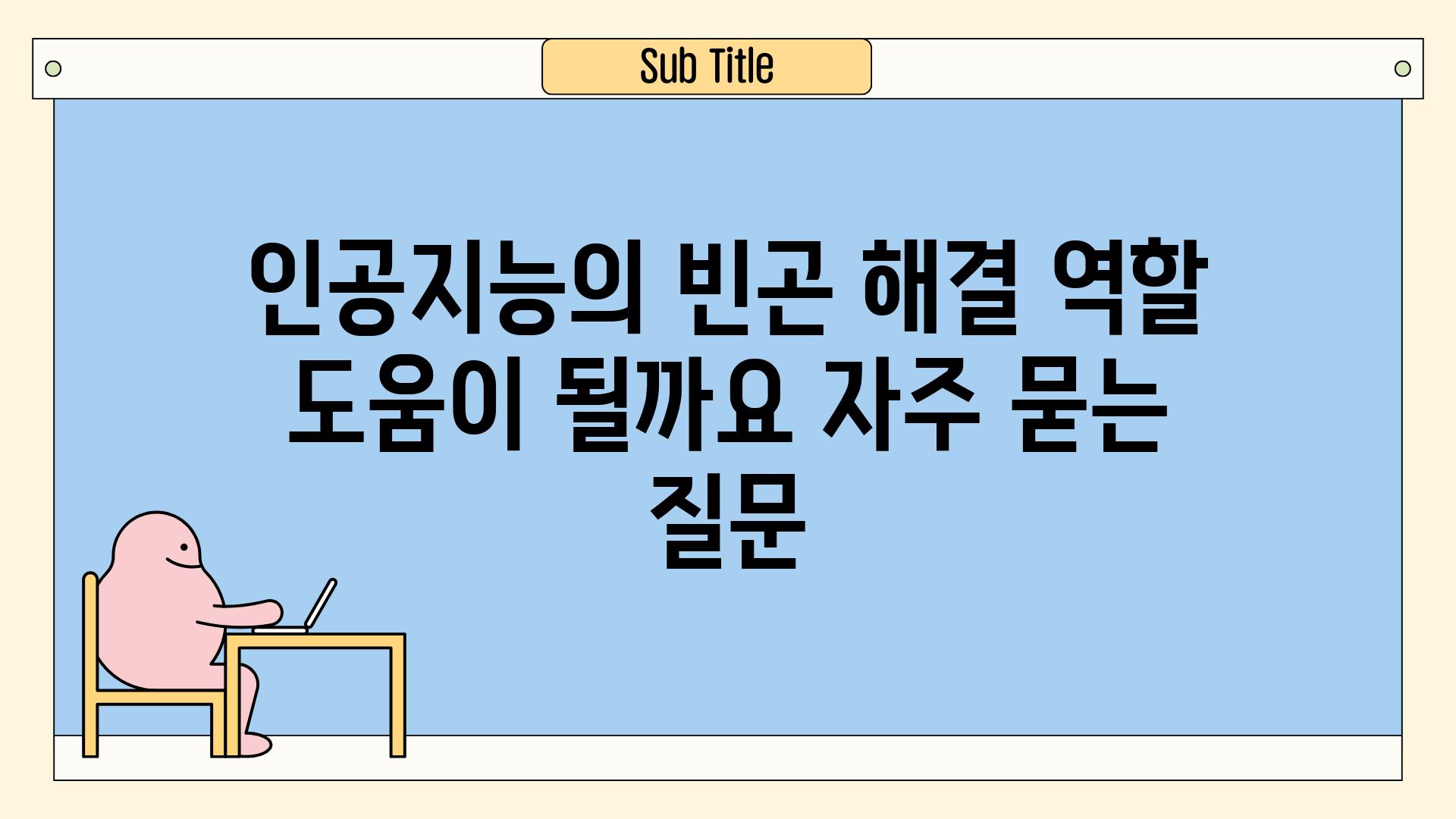 Sub Title

인공지능의 빈곤 해결 역할 도움이 될까요 자주 묻는 질문